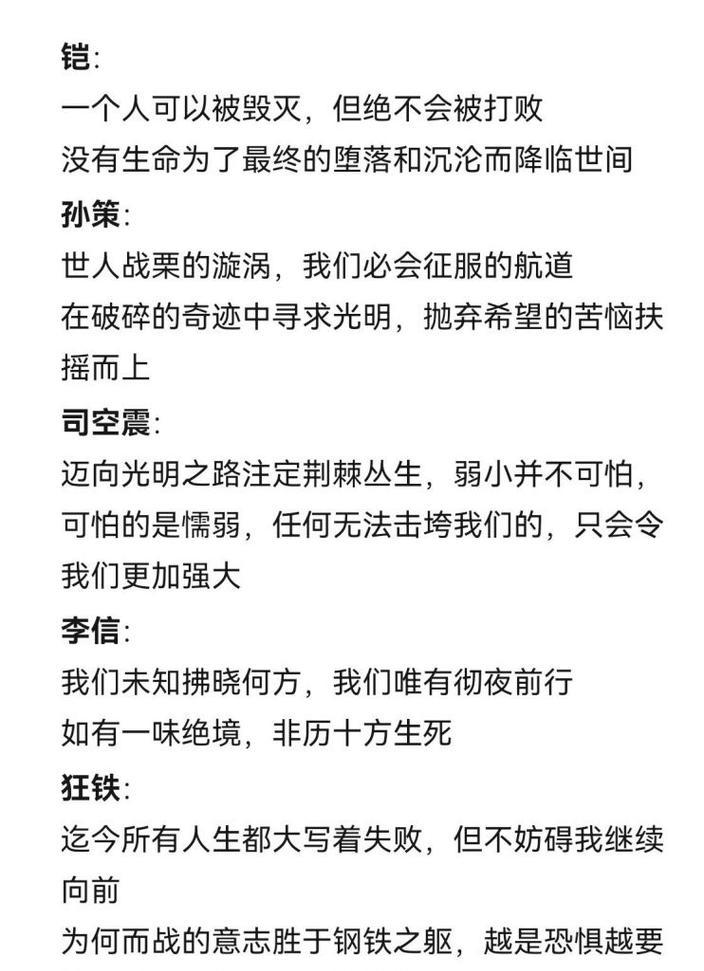 铠:
一个人可以被毁灭，但绝不会被打败
没有生命为了最终的堕落和沉沦而降临世间
孙策:
世人战栗的漩涡，我们必会征服的航道
在破碎的奇迹中寻求光明，抛弃希望的苦恼扶摇而上
司空震:
迈向光明之路注定荆棘丛生，弱小并不可怕，可怕的是懦弱，任何无法击垮我们的，只会令我们更加强大
李信:
我们未知拂晓何方，我们唯有彻夜前行
如有一味绝境，非历十方生死
狂铁:
迄今所有人生都大写着失败，但不妨碍我继续向前
为何而战的意志胜于钢铁之躯，越是恐惧越要